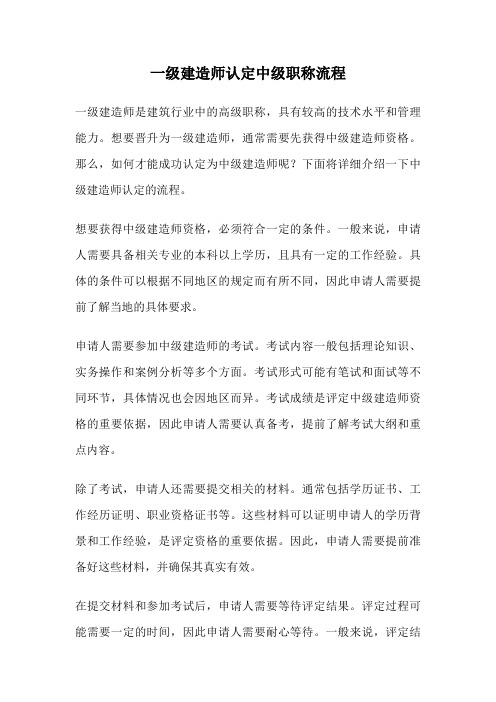 一级建造师认定中级职称流程

一级建造师是建筑行业中的高级职称，具有较高的技术水平和管理能力。想要晋升为一级建造师，通常需要先获得中级建造师资格。那么，如何才能成功认定为中级建造师呢？下面将详细介绍一下中级建造师认定的流程。

想要获得中级建造师资格，必须符合一定的条件。一般来说，申请人需要具备相关专业的本科以上学历，且具有一定的工作经验。具体的条件可以根据不同地区的规定而有所不同，因此申请人需要提前了解当地的具体要求。

申请人需要参加中级建造师的考试。考试内容一般包括理论知识、实务操作和案例分析等多个方面。考试形式可能有笔试和面试等不同环节，具体情况也会因地区而异。考试成绩是评定中级建造师资格的重要依据，因此申请人需要认真备考，提前了解考试大纲和重点内容。

除了考试，申请人还需要提交相关的材料。通常包括学历证书、工作经历证明、职业资格证书等。这些材料可以证明申请人的学历背景和工作经验，是评定资格的重要依据。因此，申请人需要提前准备好这些材料，并确保其真实有效。

在提交材料和参加考试后，申请人需要等待评定结果。评定过程可能需要一定的时间，因此申请人需要耐心等待。一般来说，评定结